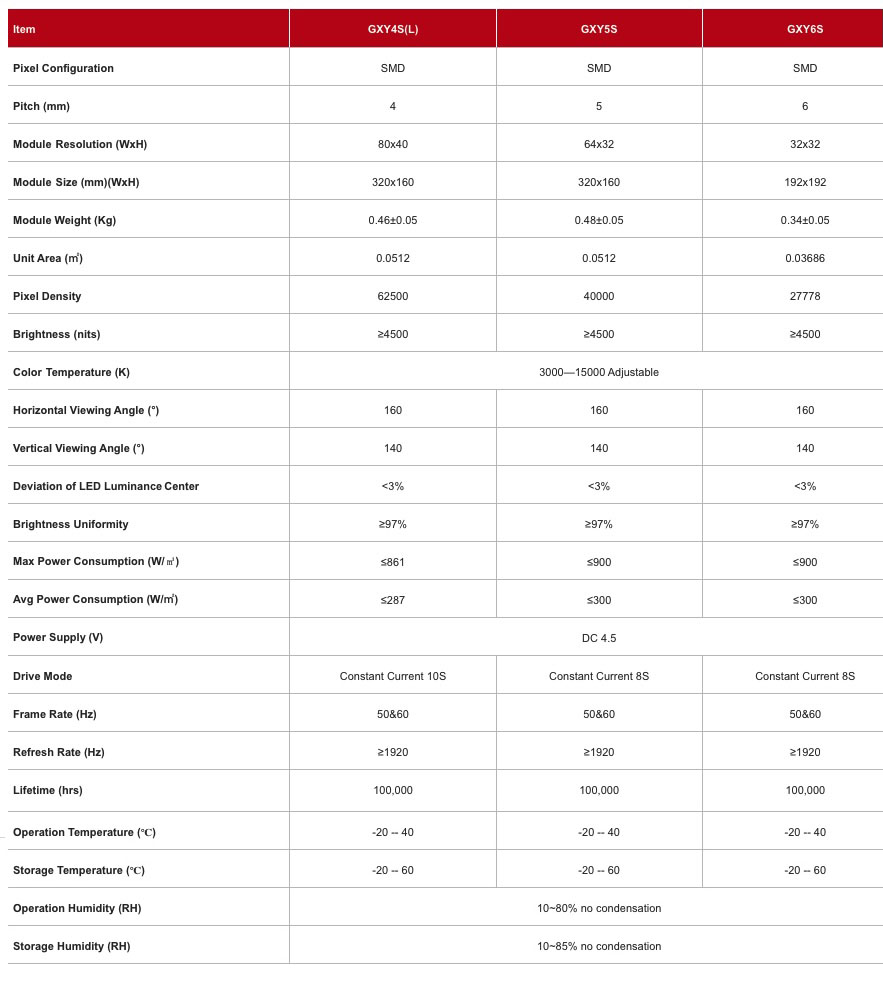 | Item | GXY4S(L) | GXY5S | GXY6S |
|---|---|---|---|
| Pixel Configuration | SMD | SMD | SMD |
| Pitch (mm) | 4 | 5 | 6 |
| Module Resolution (WxH) | 80x40 | 64x32 | 32x32 |
| Module Size (mm)(WxH) | 320x160 | 320x160 | 192x192 |
| Module Weight (Kg) | 0.46±0.05 | 0.48±0.05 | 0.34±0.05 |
| Unit Area (㎡) | 0.0512 | 0.0512 | 0.03686 |
| Pixel Density | 62500 | 40000 | 27778 |
| Brightness (nits) | ≥4500 | ≥4500 | ≥4500 |
| Color Temperature (K) | 3000—15000 Adjustable | | |
| Horizontal Viewing Angle (°) | 160 | 160 | 160 |
| Vertical Viewing Angle (°) | 140 | 140 | 140 |
| Deviation of LED Luminance Center | <3% | <3% | <3% |
| Brightness Uniformity | ≥97% | ≥97% | ≥97% |
| Max Power Consumption (W/㎡) | ≤861 | ≤900 | ≤900 |
| Avg Power Consumption (W/㎡) | ≤287 | ≤300 | ≤300 |
| Power Supply (V) | DC 4.5 | | |
| Drive Mode | Constant Current 10S | Constant Current 8S | Constant Current 8S |
| Frame Rate (Hz) | 50&60 | 50&60 | 50&60 |
| Refresh Rate (Hz) | ≥1920 | ≥1920 | ≥1920 |
| Lifetime (hrs) | 100,000 | 100,000 | 100,000 |
| Operation Temperature (℃) | -20 -- 40 | -20 -- 40 | -20 -- 40 |
| Storage Temperature (℃) | -20 -- 60 | -20 -- 60 | -20 -- 60 |
| Operation Humidity (RH) | 10~80% no condensation | | |
| Storage Humidity (RH) | 10~85% no condensation | | |